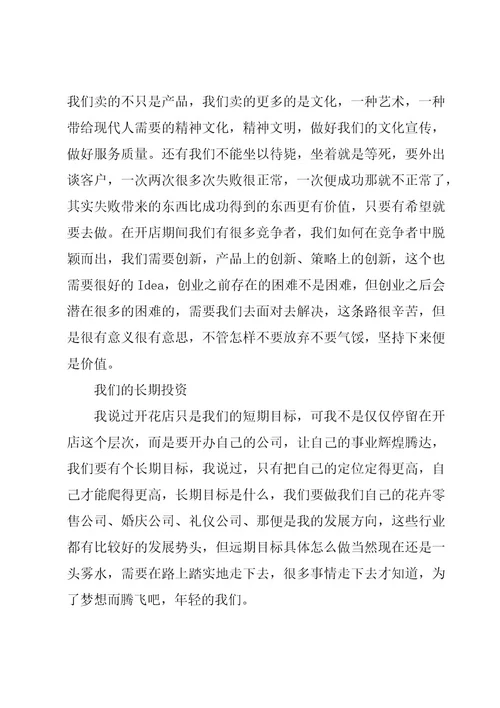 我们卖的不只是产品，我们卖的更多的是文化，一种艺术，一种带给现代人需要的精神文化，精神文明，做好我们的文化宣传，做好服务质量。还有我们不能坐以待毙，坐着就是等死，要外出谈客户，一次两次很多次失败很正常，一次便成功那就不正常了，其实失败带来的东西比成功得到的东西更有价值，只要有希望就要去做。在开店期间我们有很多竞争者，我们如何在竞争者中脱颖而出，我们需要创新，产品上的创新、策略上的创新，这个也需要很好的 Idea，创业之前存在的困难不是困难，但创业之后会潜在很多的困难的，需要我们去面对去解决，这条路很辛苦，但是很有意义很有意思，不管怎样不要放弃不要气馁，坚持下来便是价值。

我们的长期投资

我说过开花店只是我们的短期目标，可我不是仅仅停留在开店这个层次，而是要开办自己的公司，让自己的事业辉煌腾达，我们要有个长期目标，我说过，只有把自己的定位定得更高，自己才能爬得更高，长期目标是什么，我们要做我们自己的花卉零售公司、婚庆公司、礼仪公司、那便是我的发展方向，这些行业都有比较好的发展势头，但远期目标具体怎么做当然现在还是一头雾水，需要在路上踏实地走下去，很多事情走下去才知道，为了梦想而腾飞吧，年轻的我们。